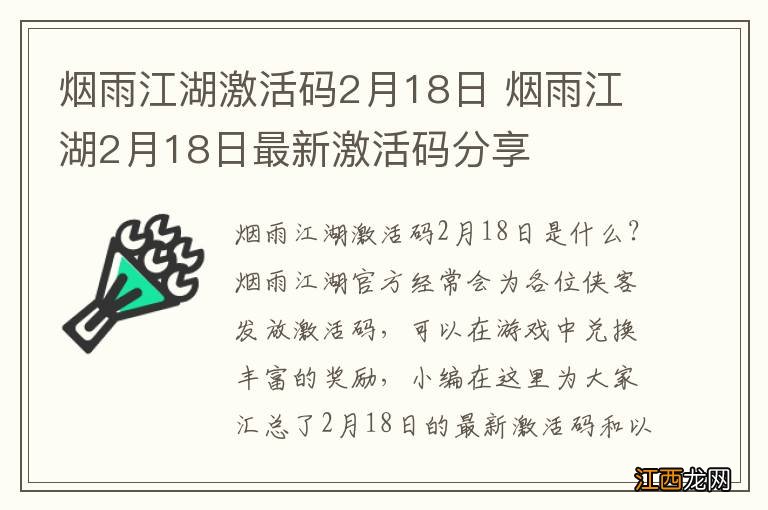 烟雨江湖激活码2月18日 烟雨江湖2月18日最新激活码分享

烟雨江湖激活码2月18日是什么？烟雨江湖官方经常会为各位侠客发放激活码，可以在游戏中兑换丰富的奖励，小编在这里为大家汇总了2月18日的最新激活码和以

江西龙网